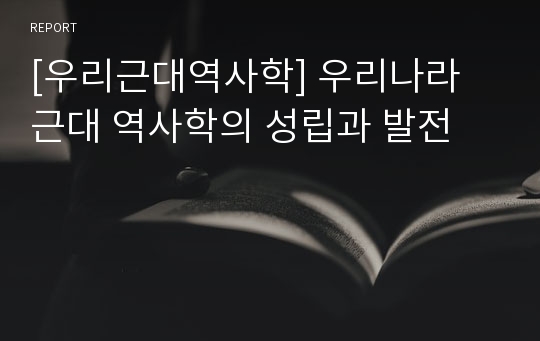 REPORT

[우리근대역사학] 우리나라 근대 역사학의 성립과 발전